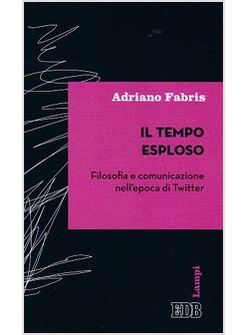 Adriano Fabris

IL TEMPO ESPLOSO

Filosofia e comunicazione nell'epoca di Twitter

Lampi

EDB